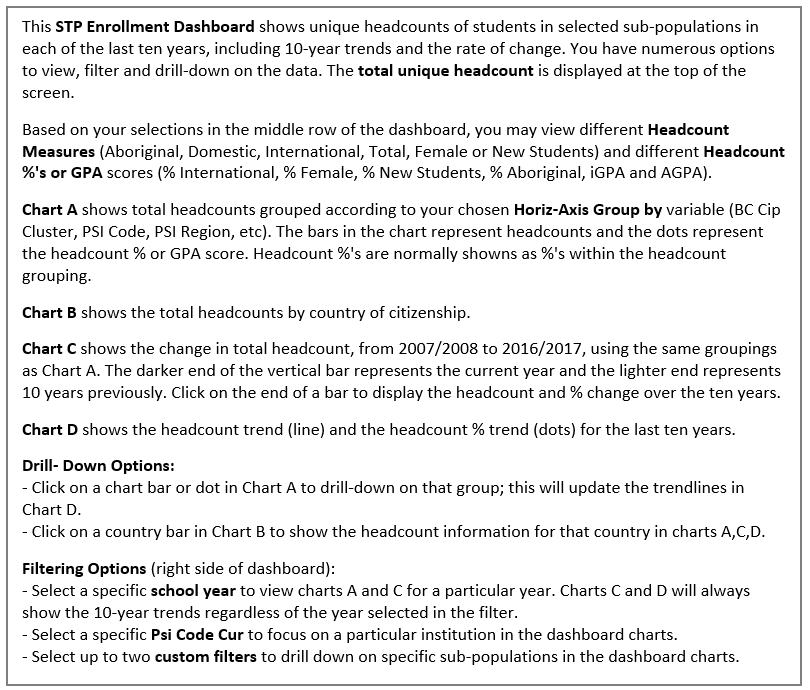 This STP Enrollment Dashboard shows unique headcounts of students in selected sub-populations in each of the last ten years, including 10-year trends and the rate of change. You have numerous options to view, filter and drill-down on the data. The total unique headcount is displayed at the top of the screen.

Based on your selections in the middle row of the dashboard, you may view different Headcount Measures (Aboriginal, Domestic, International, Total, Female or New Students) and different Headcount %'s or GPA scores (% International, % Female, % New Students, % Aboriginal, iGPA and AGPA).

Chart A shows total headcounts grouped according to your chosen Horiz-Axis Group by variable (BC Cip Cluster, PSI Code, PSI Region, etc). The bars in the chart represent headcounts and the dots represent the headcount % or GPA score. Headcount %'s are normally showns as %'s within the headcount grouping.

Chart B shows the total headcounts by country of citizenship.

Chart C shows the change in total headcount, from 2007/2008 to 2016/2017, using the same groupings as Chart A. The darker end of the vertical bar represents the current year and the lighter end represents 10 years previously. Click on the end of a bar to display the headcount and % change over the ten years.

Chart D shows the headcount trend (line) and the headcount % trend (dots) for the last ten years.

Drill- Down Options:
- Click on a chart bar or dot in Chart A to drill-down on that group; this will update the trendlines in Chart D.
- Click on a country bar in Chart B to show the headcount information for that country in charts A,C,D.

Filtering Options (right side of dashboard):
- Select a specific school year to view charts A and C for a particular year. Charts C and D will always show the 10-year trends regardless of the year selected in the filter.
- Select a specific Psi Code Cur to focus on a particular institution in the dashboard charts.
- Select up to two custom filters to drill down on specific sub-populations in the dashboard charts.